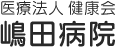 医療法人 健康会
嶋田病院